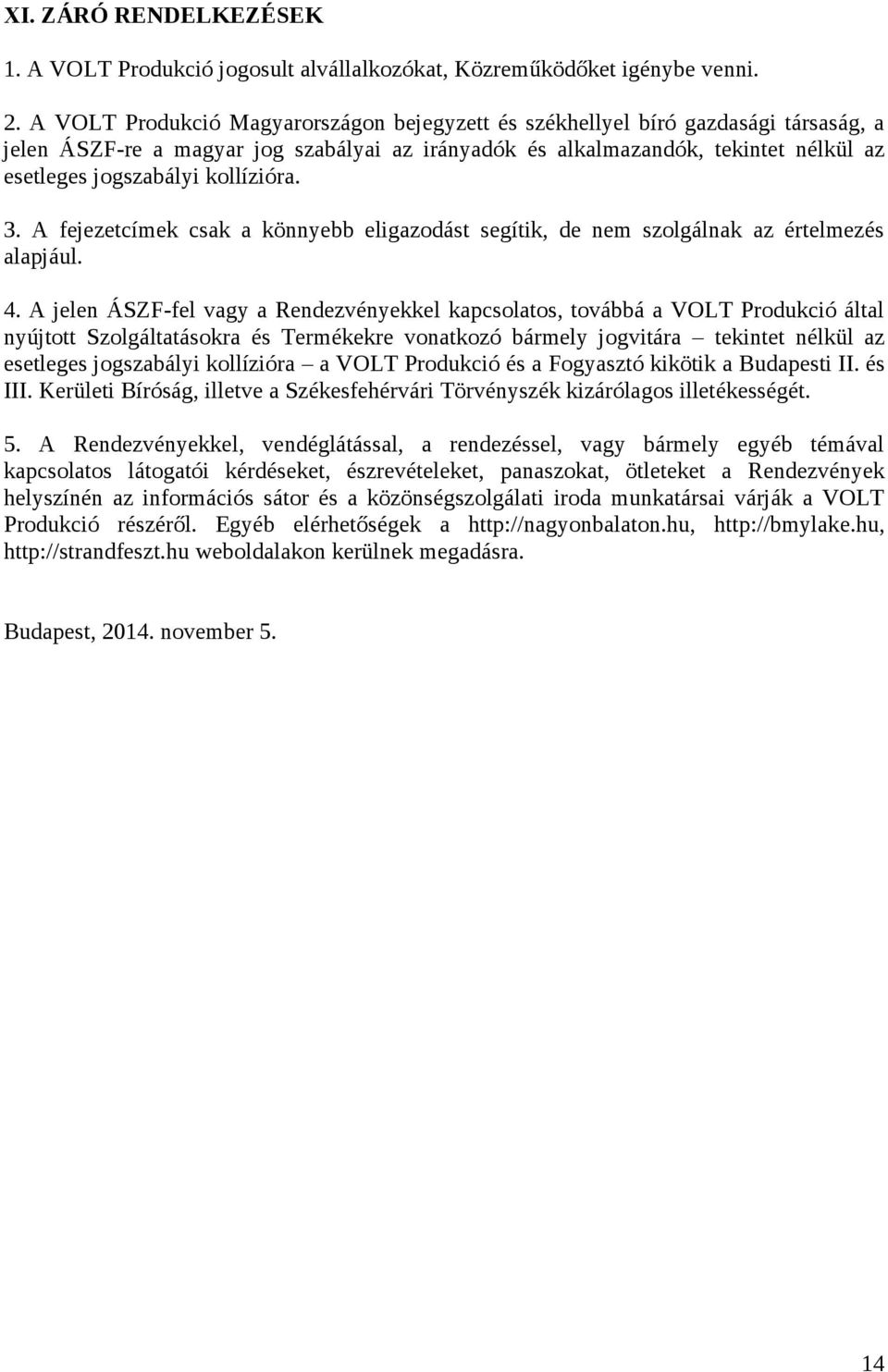 XI. ZÁRÓ RENDELKEZÉSEK

1. A VOLT Produkció jogosult alvállalkozókat, Közreműködőket igénybe venni.

2. A VOLT Produkció Magyarországon bejegyzett és székhellyel bíró gazdasági társaság, a jelen ÁSZF-re a magyar jog szabályai az irányadók és alkalmazandók, tekintet nélkül az esetleges jogszabályi kollízióra.

3. A fejezetcímek csak a könnyebb eligazodást segítik, de nem szolgálnak az értelmezés alapjául.

4. A jelen ÁSZF-fel vagy a Rendezvényekkel kapcsolatos, továbbá a VOLT Produkció által nyújtott Szolgáltatásokra és Termékekre vonatkozó bármely jogvitára – tekintet nélkül az esetleges jogszabályi kollízióra – a VOLT Produkció és a Fogyasztó kikötik a Budapesti II. és III. Kerületi Bíróság, illetve a Székesfehérvári Törvényszék kizárólagos illetékességét.

5. A Rendezvényekkel, vendéglátással, a rendezéssel, vagy bármely egyéb témával kapcsolatos látogatói kérdéseket, észrevételeket, panaszokat, ötleteket a Rendezvények helyszínén az információs sátor és a közönségszolgálati iroda munkatársai várják a VOLT Produkció részéről. Egyéb elérhetőségek a http://nagyonbalaton.hu, http://bmylake.hu, http://strandfeszt.hu weboldalakon kerülnek megadásra.

Budapest, 2014. november 5.

14